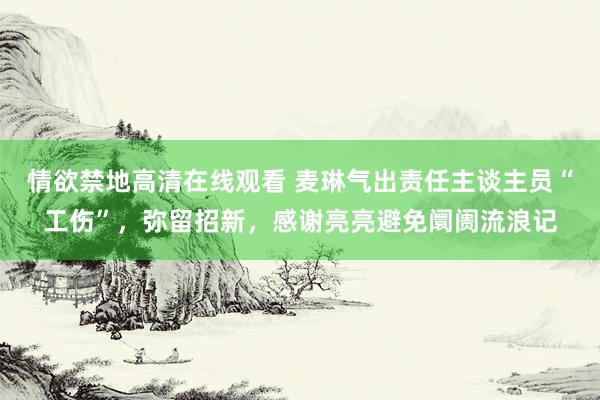 情欲禁地高清在线观看 麦琳气出责任主谈主员“工伤”，弥留招新，感谢亮亮避免阛阓流浪记